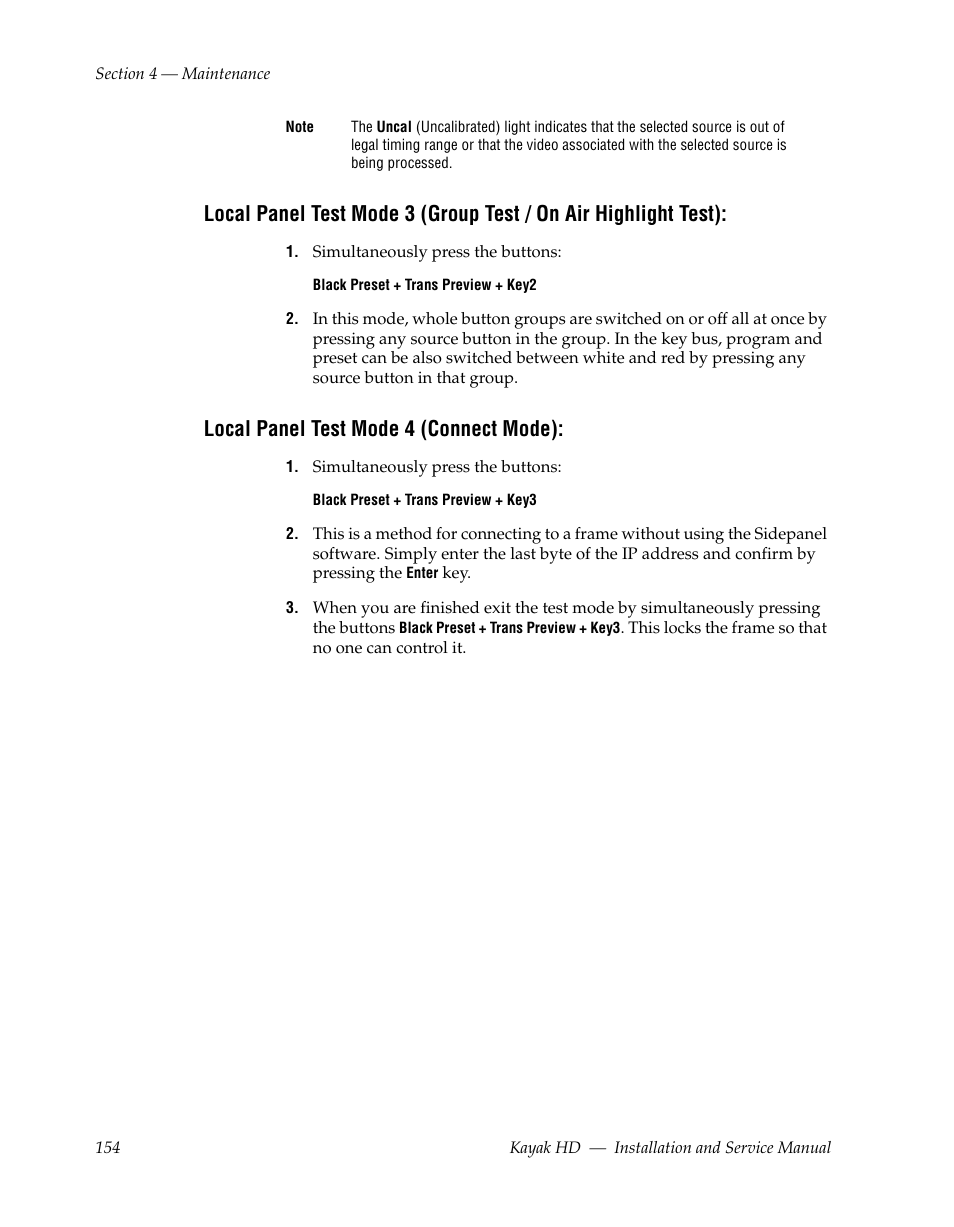 Section 4 — Maintenance

Note The Uncal (Uncalibrated) light indicates that the selected source is out of legal timing range or that the video associated with the selected source is being processed.

Local Panel Test Mode 3 (Group Test / On Air Highlight Test):

1. Simultaneously press the buttons:

Black Preset + Trans Preview + Key2

2. In this mode, whole button groups are switched on or off all at once by pressing any source button in the group. In the key bus, program and preset can be also switched between white and red by pressing any source button in that group.

Local Panel Test Mode 4 (Connect Mode):

1. Simultaneously press the buttons:

Black Preset + Trans Preview + Key3

2. This is a method for connecting to a frame without using the Sidepanel software. Simply enter the last byte of the IP address and confirm by pressing the Enter key.

3. When you are finished exit the test mode by simultaneously pressing the buttons Black Preset + Trans Preview + Key3. This locks the frame so that no one can control it.

154 Kayak HD — Installation and Service Manual